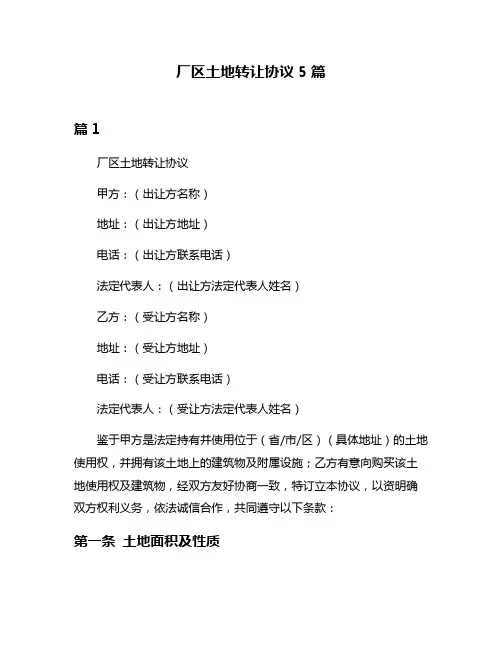 厂区土地转让协议 5 篇

篇 1

厂区土地转让协议

甲方：（出让方名称）

地址：（出让方地址）

电话：（出让方联系电话）

法定代表人：（出让方法定代表人姓名）

乙方：（受让方名称）

地址：（受让方地址）

电话：（受让方联系电话）

法定代表人：（受让方法定代表人姓名）

鉴于甲方是法定持有并使用位于（省/市/区）（具体地址）的土地使用权，并拥有该土地上的建筑物及附属设施；乙方有意向购买该土地使用权及建筑物，经双方友好协商一致，特订立本协议，以资明确双方权利义务，依法诚信合作，共同遵守以下条款：

第一条 土地面积及性质